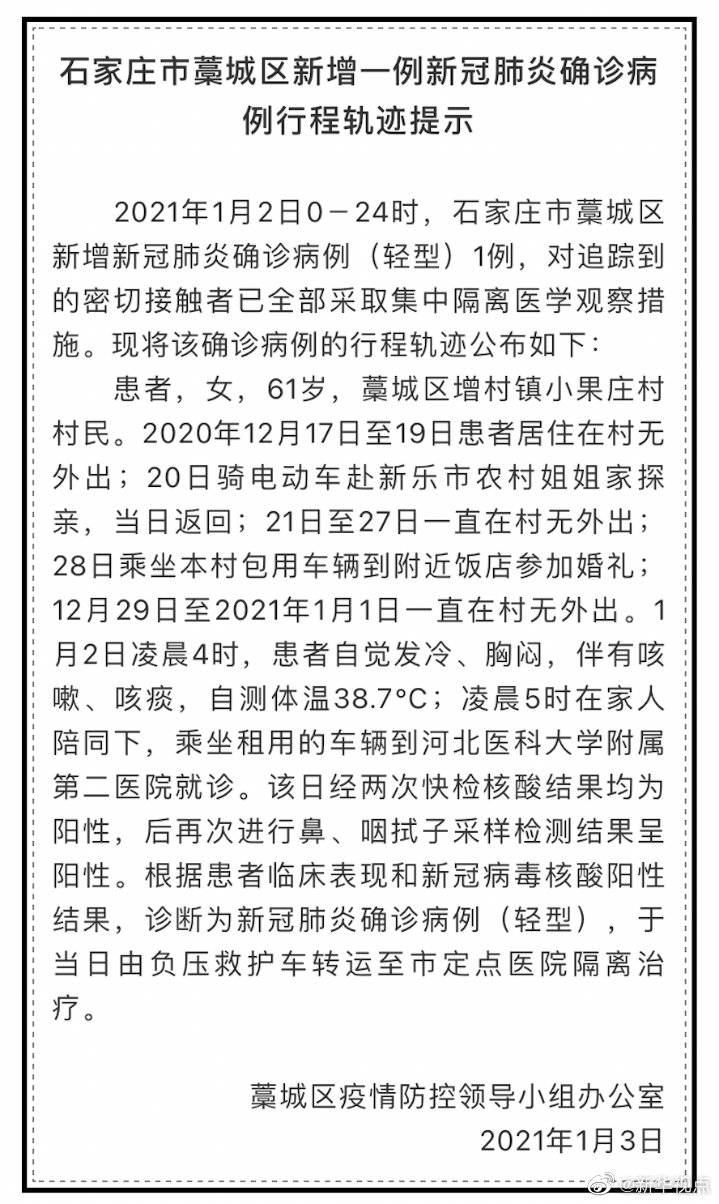 石家庄市藁城区新增一例新冠肺炎确诊病例行程轨迹提示

2021年1月2日0－24时，石家庄市藁城区新增新冠肺炎确诊病例（轻型）1例，对追踪到的密切接触者已全部采取集中隔离医学观察措施。现将该确诊病例的行程轨迹公布如下：

患者，女，61岁，藁城区增村镇小果庄村村民。2020年12月17日至19日患者居住在村无外出；20日骑电动车赴新乐市农村姐姐家探亲，当日返回；21日至27日一直在村无外出；28日乘坐本村包用车辆到附近饭店参加婚礼；12月29日至2021年1月1日一直在村无外出。1月2日凌晨4时，患者自觉发冷、胸闷，伴有咳嗽、咳痰，自测体温38.7°C；凌晨5时在家人陪同下，乘坐租用的车辆到河北医科大学附属第二医院就诊。该日经两次快检核酸结果均为阳性，后再次进行鼻、咽拭子采样检测结果呈阳性。根据患者临床表现和新冠病毒核酸阳性结果，诊断为新冠肺炎确诊病例（轻型），于当日由负压救护车转运至市定点医院隔离治疗。

藁城区疫情防控领导小组办公室
2021年1月3日

@新华视点